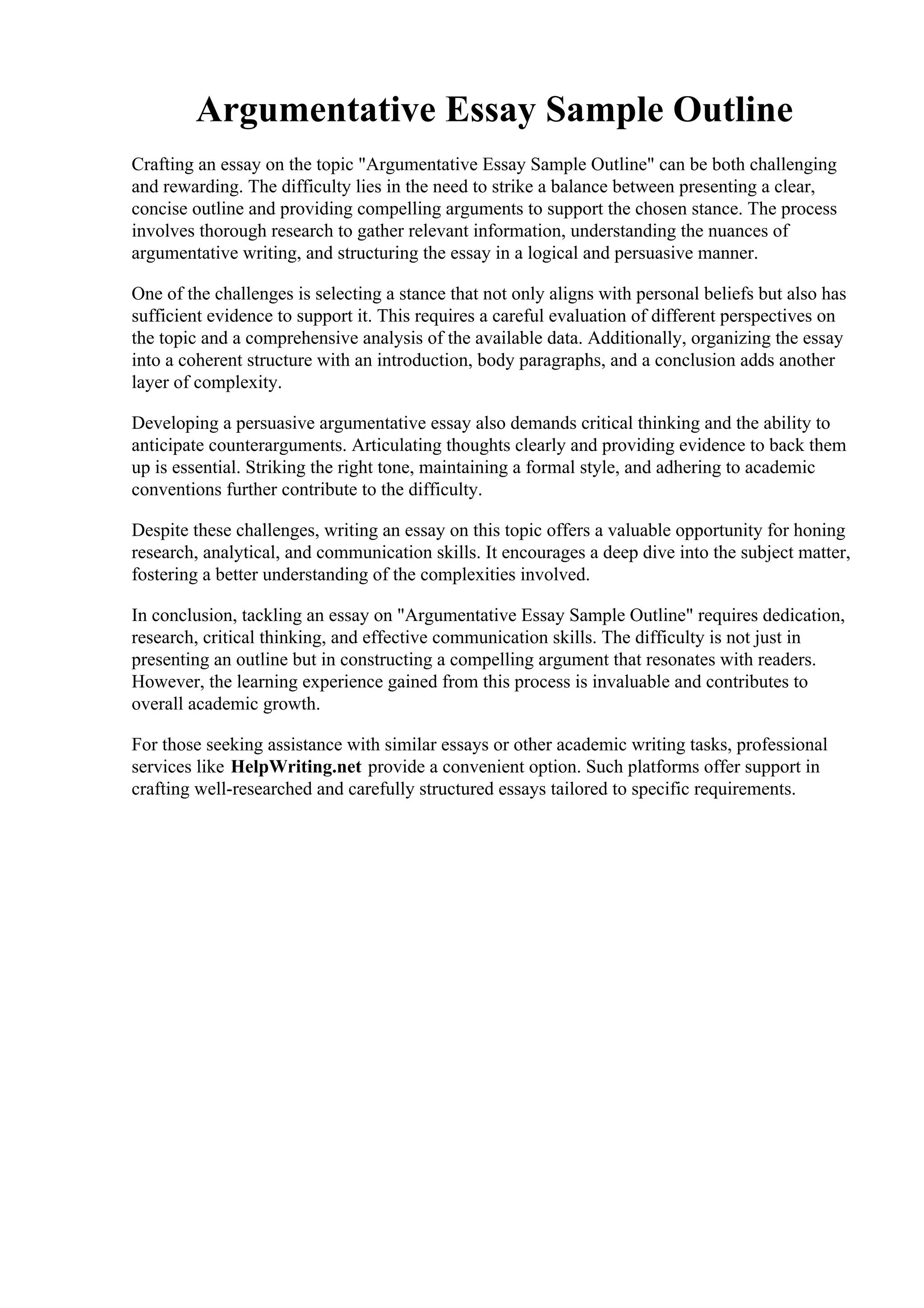 Argumentative Essay Sample Outline

Crafting an essay on the topic "Argumentative Essay Sample Outline" can be both challenging and rewarding. The difficulty lies in the need to strike a balance between presenting a clear, concise outline and providing compelling arguments to support the chosen stance. The process involves thorough research to gather relevant information, understanding the nuances of argumentative writing, and structuring the essay in a logical and persuasive manner.

One of the challenges is selecting a stance that not only aligns with personal beliefs but also has sufficient evidence to support it. This requires a careful evaluation of different perspectives on the topic and a comprehensive analysis of the available data. Additionally, organizing the essay into a coherent structure with an introduction, body paragraphs, and a conclusion adds another layer of complexity.

Developing a persuasive argumentative essay also demands critical thinking and the ability to anticipate counterarguments. Articulating thoughts clearly and providing evidence to back them up is essential. Striking the right tone, maintaining a formal style, and adhering to academic conventions further contribute to the difficulty.

Despite these challenges, writing an essay on this topic offers a valuable opportunity for honing research, analytical, and communication skills. It encourages a deep dive into the subject matter, fostering a better understanding of the complexities involved.

In conclusion, tackling an essay on "Argumentative Essay Sample Outline" requires dedication, research, critical thinking, and effective communication skills. The difficulty is not just in presenting an outline but in constructing a compelling argument that resonates with readers. However, the learning experience gained from this process is invaluable and contributes to overall academic growth.

For those seeking assistance with similar essays or other academic writing tasks, professional services like HelpWriting.net provide a convenient option. Such platforms offer support in crafting well-researched and carefully structured essays tailored to specific requirements.